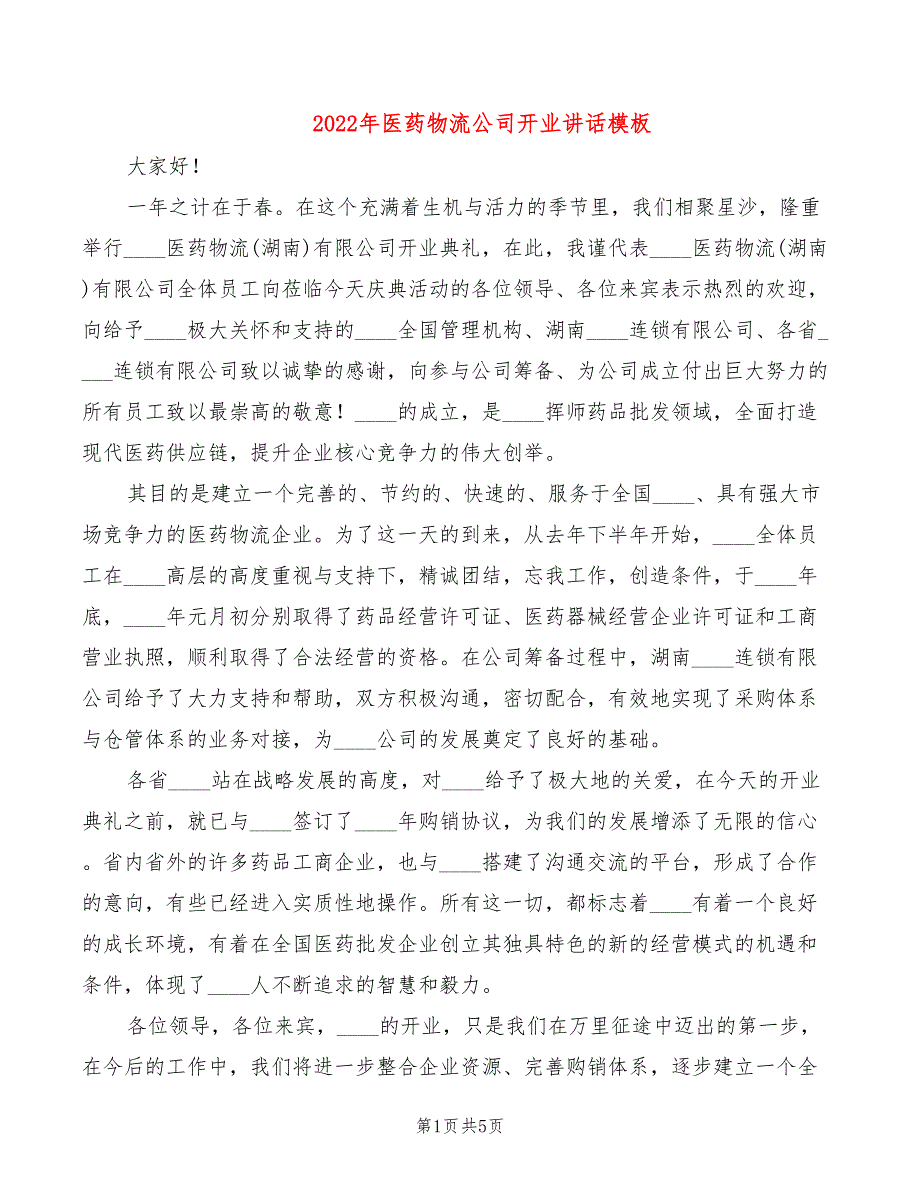 2022年医药物流公司开业讲话模板

大家好！

一年之计在于春。在这个充满着生机与活力的季节里，我们相聚星沙，隆重举行____医药物流(湖南)有限公司开业典礼，在此，我谨代表____医药物流(湖南)有限公司全体员工向莅临今天庆典活动的各位领导、各位来宾表示热烈的欢迎，向给予____极大关怀和支持的____全国管理机构、湖南____连锁有限公司、各省____连锁有限公司致以诚挚的感谢，向参与公司筹备、为公司成立付出巨大努力的所有员工致以最崇高的敬意！____的成立，是____挥师药品批发领域，全面打造现代医药供应链，提升企业核心竞争力的伟大创举。

其目的是建立一个完善的、节约的、快速的、服务于全国____、具有强大市场竞争力的医药物流企业。为了这一天的到来，从去年下半年开始，____全体员工在____高层的高度重视与支持下，精诚团结，忘我工作，创造条件，于____年底，____年元月初分别取得了药品经营许可证、医药器械经营企业许可证和工商营业执照，顺利取得了合法经营的资格。在公司筹备过程中，湖南____连锁有限公司给予了大力支持和帮助，双方积极沟通，密切配合，有效地实现了采购体系与仓管体系的业务对接，为____公司的发展奠定了良好的基础。

各省____站在战略发展的高度，对____给予了极大地的关爱，在今天的开业典礼之前，就已与____签订了____年购销协议，为我们的发展增添了无限的信心。省内省外的许多药品工商企业，也与____搭建了沟通交流的平台，形成了合作的意向，有些已经进入实质性地操作。所有这一切，都标志着____有着一个良好的成长环境，有着在全国医药批发企业创立其独具特色的新的经营模式的机遇和条件，体现了____人不断追求的智慧和毅力。

各位领导，各位来宾，____的开业，只是我们在万里征途中迈出的第一步，在今后的工作中，我们将进一步整合企业资源、完善购销体系，逐步建立一个全

第1页 共5页